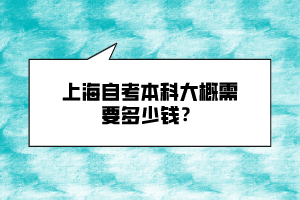 上海自考本科大概需要多少钱？